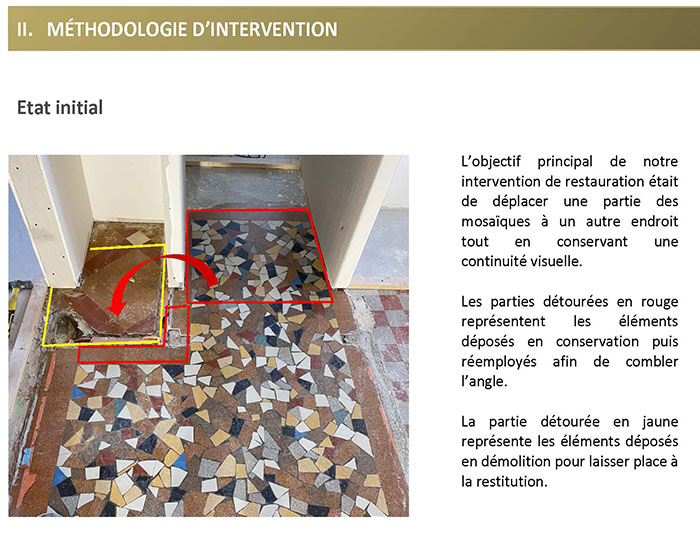 II. MÉTHODOLOGIE D'INTERVENTION

Etat initial

L'objectif principal de notre intervention de restauration était de déplacer une partie des mosaïques à un autre endroit tout en conservant une continuité visuelle.

Les parties détourées en rouge représentent les éléments déposés en conservation puis réemployés afin de combler l'angle.

La partie détourée en jaune représente les éléments déposés en démolition pour laisser place à la restitution.